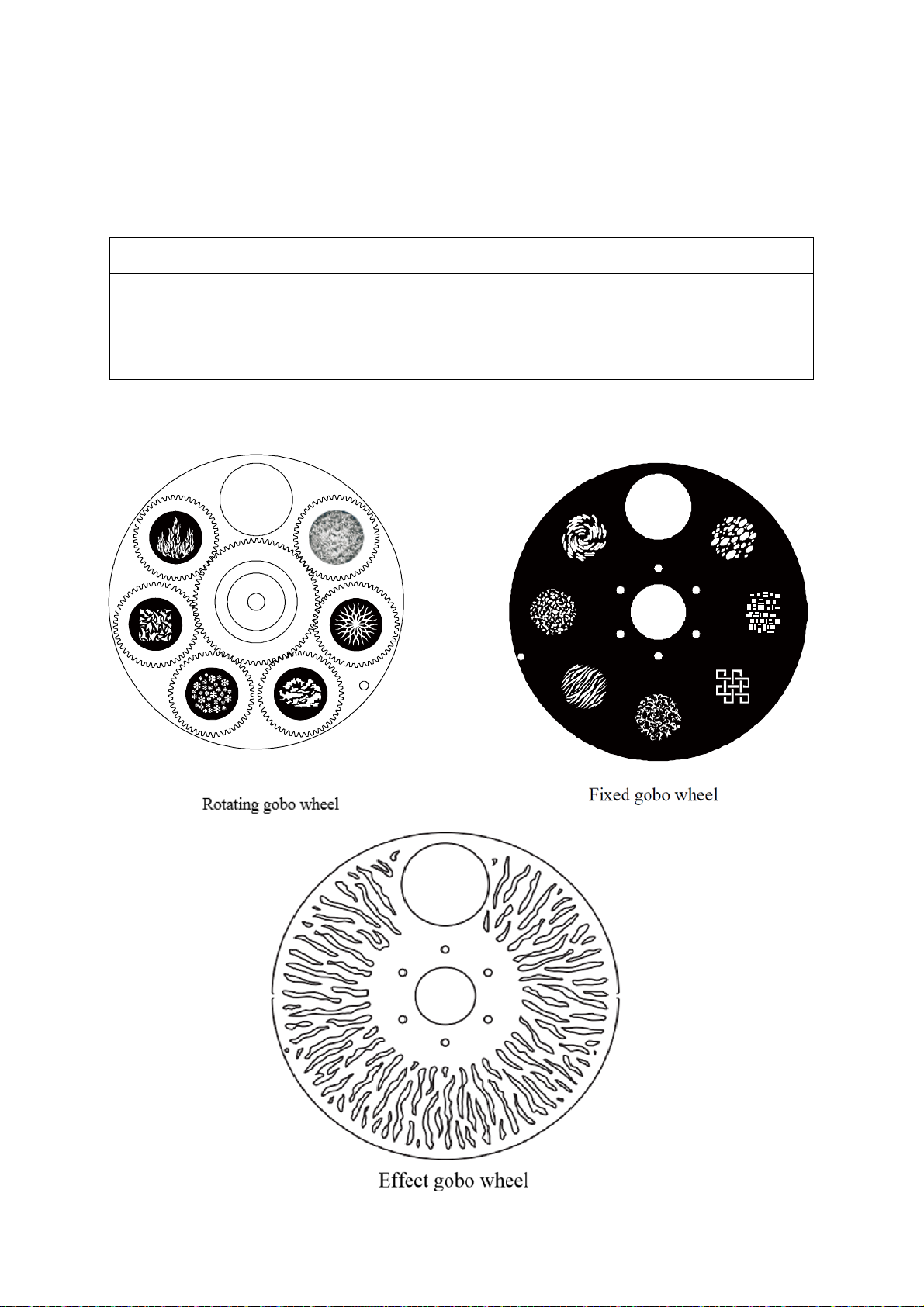 Rotating gobo wheel

Fixed gobo wheel

Effect gobo wheel